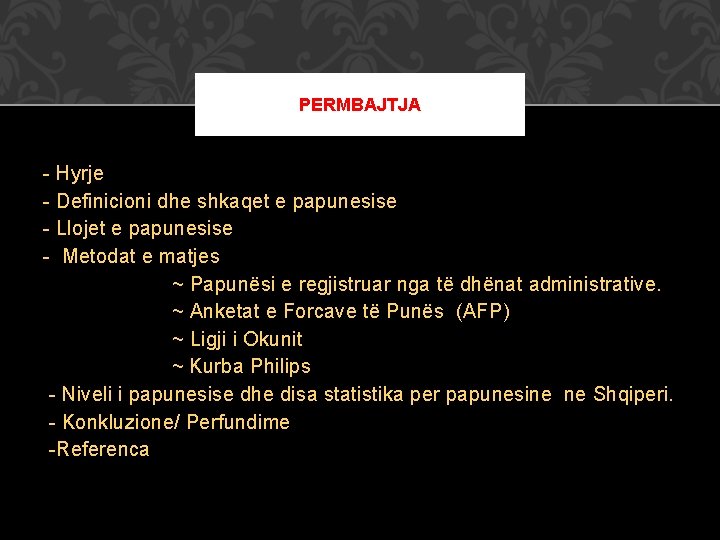 PERMBAJTJA

- Hyrje
- Definicioni dhe shkaqet e papunesise
- Llojet e papunesise
- Metodat e matjes
~ Papunësi e regjistruar nga të dhënat administrative.
~ Anketat e Forcave të Punës (AFP)
~ Ligji i Okunit
~ Kurba Philips
- Niveli i papunesise dhe disa statistika per papunesine ne Shqiperi.
- Konkluzione/ Perfundime
-Referenca